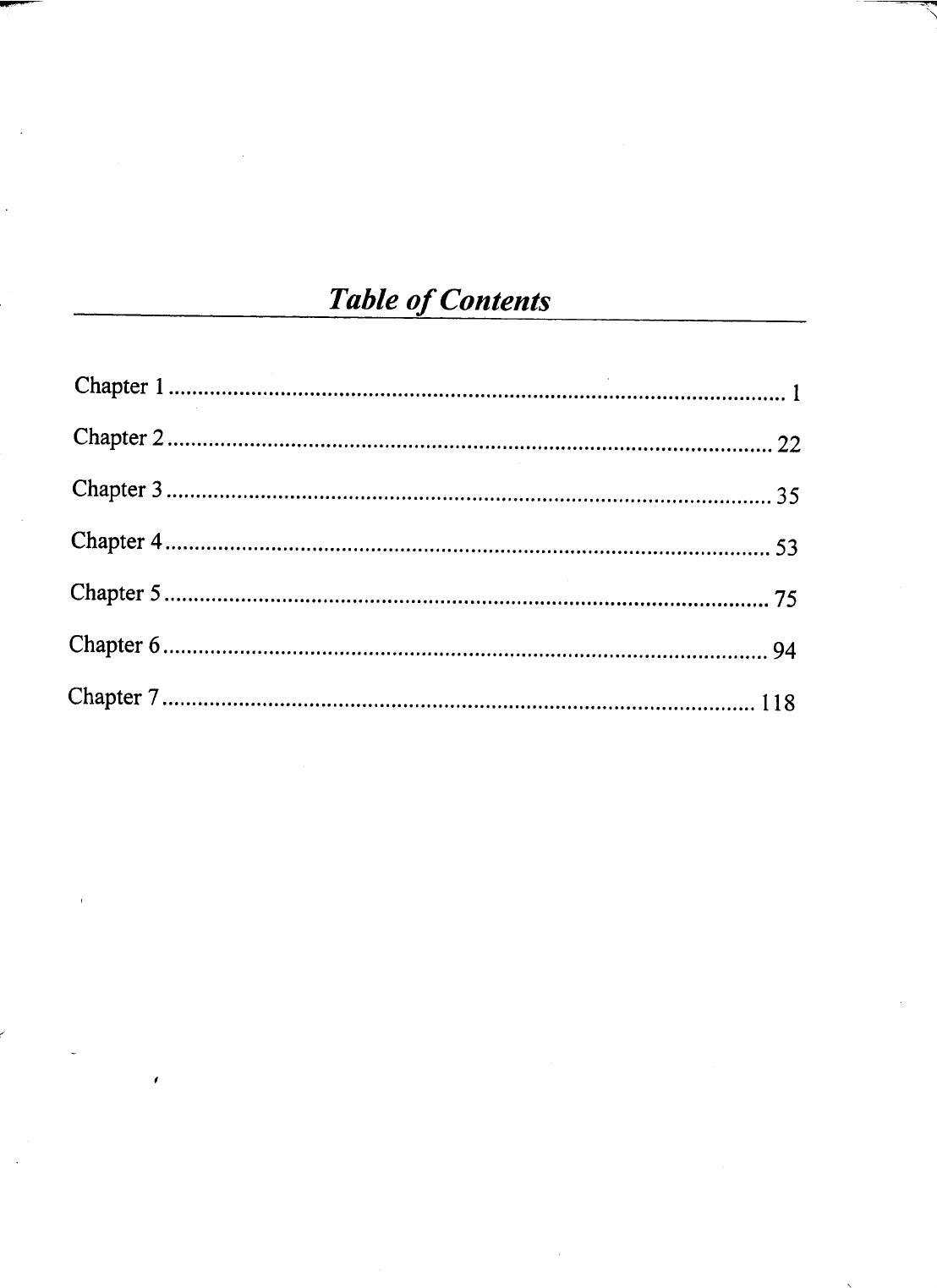 Table of Contents

Chapter 1 1

Chapter 2 22

Chapter 3 35

Chapter 4 53

Chapter 5 75

Chapter 6 94

Chapter 7 118